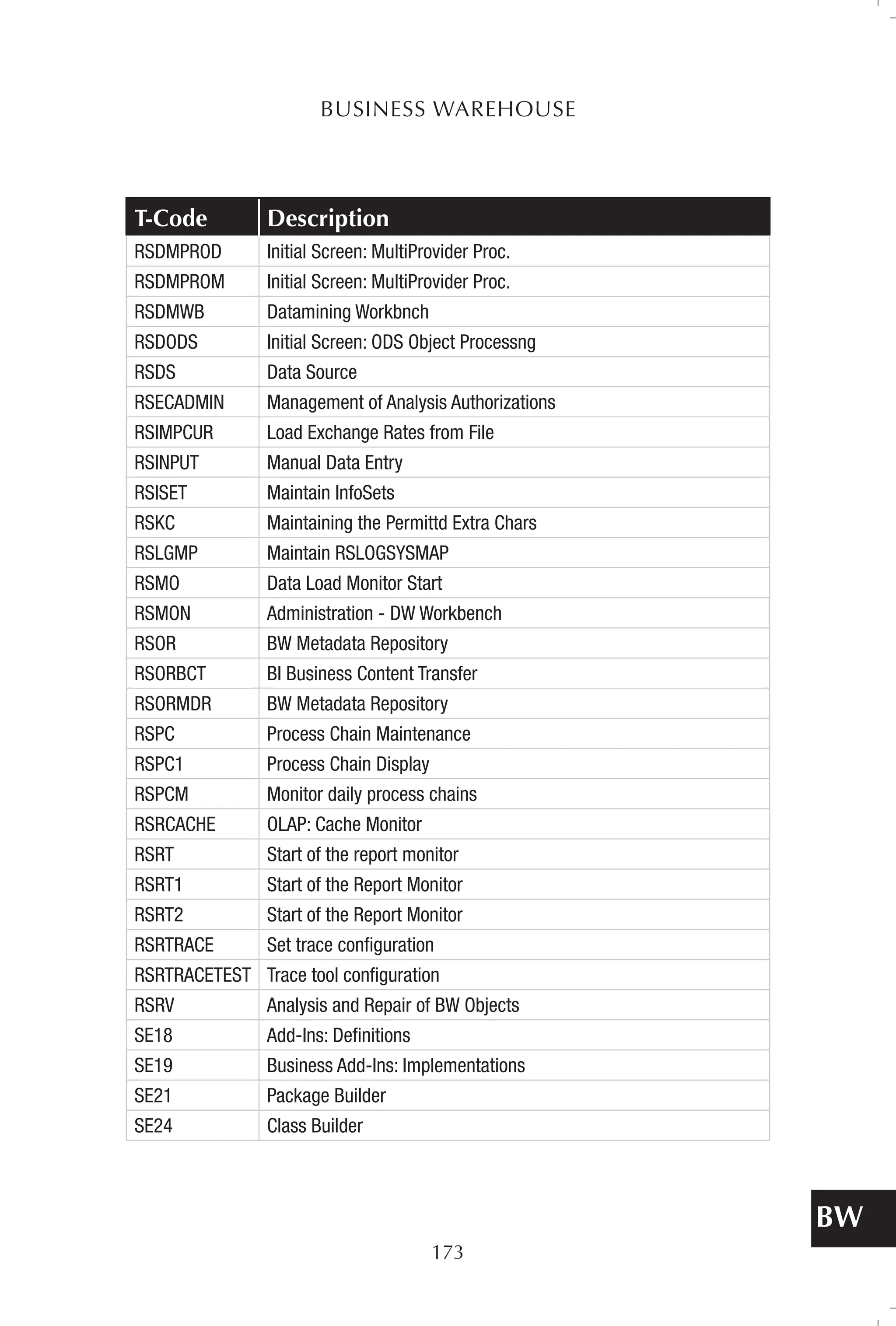 BUSINESS WAREHOUSE

| T-Code | Description |
|---|---|
| RSDMPROD | Initial Screen: MultiProvider Proc. |
| RSDMPROM | Initial Screen: MultiProvider Proc. |
| RSDMWB | Datamining Workbnch |
| RSDODS | Initial Screen: ODS Object Processng |
| RSDS | Data Source |
| RSECADMIN | Management of Analysis Authorizations |
| RSIMPCUR | Load Exchange Rates from File |
| RSINPUT | Manual Data Entry |
| RSISET | Maintain InfoSets |
| RSKC | Maintaining the Permittd Extra Chars |
| RSLGMP | Maintain RSLOGSYSMAP |
| RSMO | Data Load Monitor Start |
| RSMON | Administration - DW Workbench |
| RSOR | BW Metadata Repository |
| RSORBCT | BI Business Content Transfer |
| RSORMDR | BW Metadata Repository |
| RSPC | Process Chain Maintenance |
| RSPC1 | Process Chain Display |
| RSPCM | Monitor daily process chains |
| RSRCACHE | OLAP: Cache Monitor |
| RSRT | Start of the report monitor |
| RSRT1 | Start of the Report Monitor |
| RSRT2 | Start of the Report Monitor |
| RSRTRACE | Set trace configuration |
| RSRTRACETEST | Trace tool configuration |
| RSRV | Analysis and Repair of BW Objects |
| SE18 | Add-Ins: Definitions |
| SE19 | Business Add-Ins: Implementations |
| SE21 | Package Builder |
| SE24 | Class Builder |

BW

173